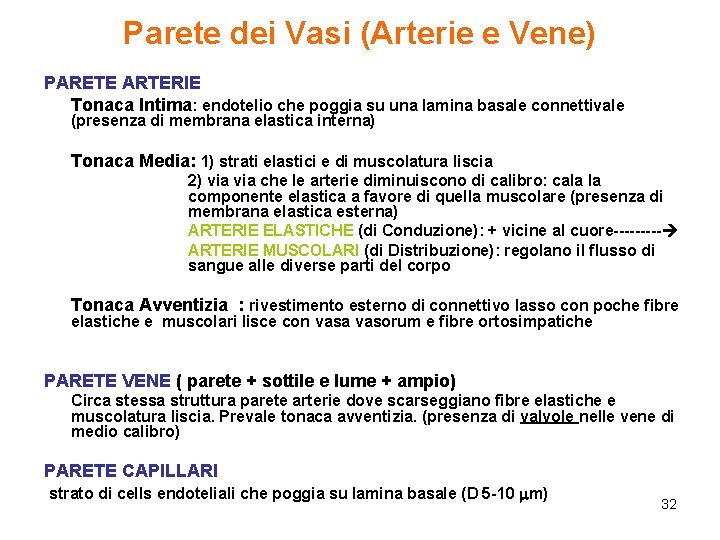 Parete dei Vasi (Arterie e Vene)

PARETE ARTERIE

Tonaca Intima: endotelio che poggia su una lamina basale connettivale (presenza di membrana elastica interna)

Tonaca Media: 1) strati elastici e di muscolatura liscia

2) via via che le arterie diminuiscono di calibro: cala la componente elastica a favore di quella muscolare (presenza di membrana elastica esterna)

ARTERIE ELASTICHE (di Conduzione): + vicine al cuore---------→

ARTERIE MUSCOLARI (di Distribuzione): regolano il flusso di sangue alle diverse parti del corpo

Tonaca Avventizia : rivestimento esterno di connettivo lasso con poche fibre elastiche e muscolari lisce con vasa vasorum e fibre ortosimpatiche

PARETE VENE ( parete + sottile e lume + ampio)

Circa stessa struttura parete arterie dove scarseggiano fibre elastiche e muscolatura liscia. Prevale tonaca avventizia. (presenza di valvole nelle vene di medio calibro)

PARETE CAPILLARI

strato di cells endoteliali che poggia su lamina basale (D 5-10 $\mu$m)

32